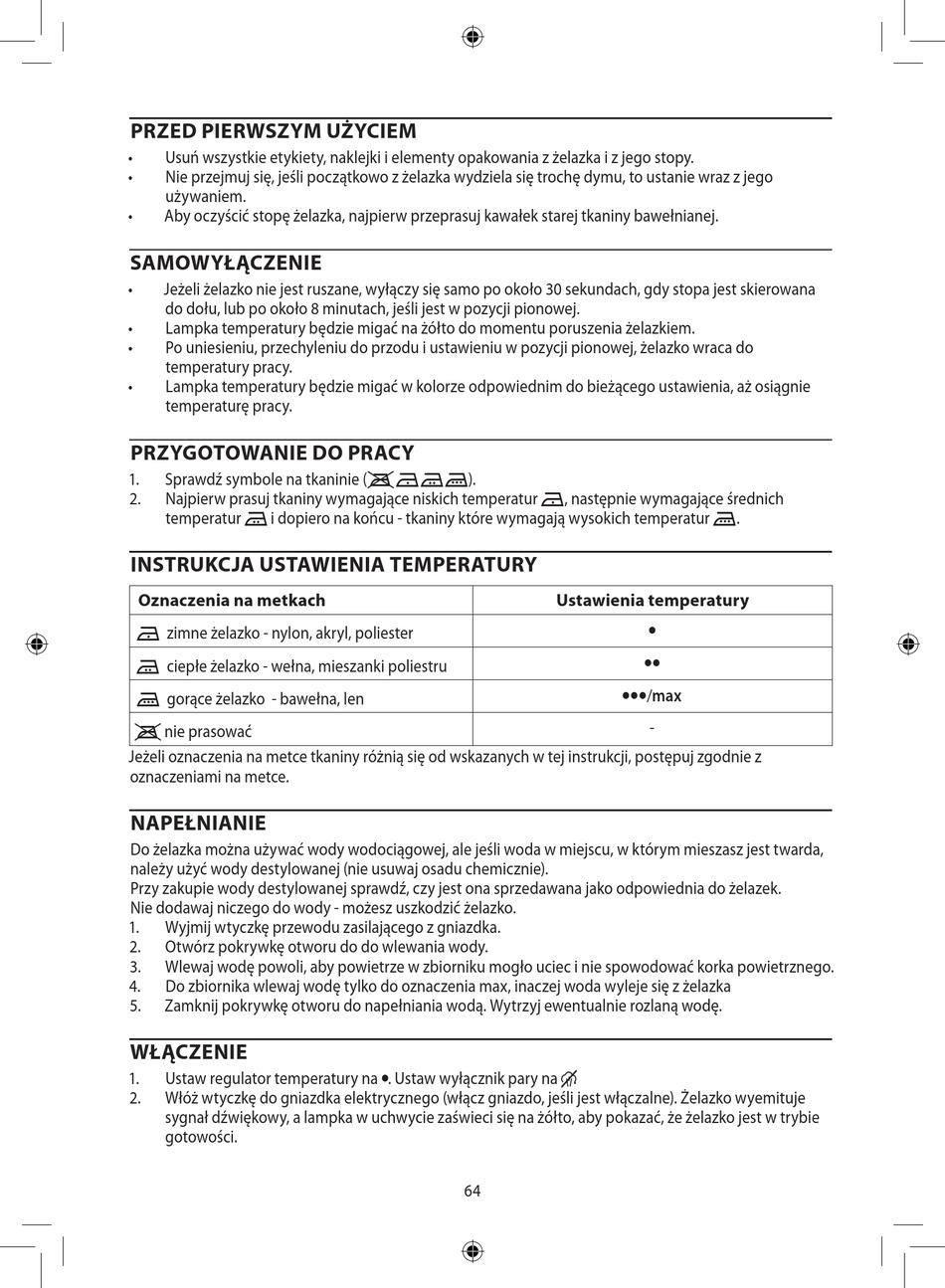 PRZED PIERWSZYM UŻYCIEM
• Usuń wszystkie etykiety, naklejki i elementy opakowania z żelazka i z jego stopy.
• Nie przejmuj się, jeśli początkowo z żelazka wydziela się trochę dymu, to ustanie wraz z jego używaniem.
• Aby oczyścić stopę żelazka, najpierw przeprasuj kawałek starej tkaniny bawełnianej.

SAMOWYŁĄCZENIE
• Jeżeli żelazko nie jest ruszane, wyłączy się samo po około 30 sekundach, gdy stopa jest skierowana do dołu, lub po około 8 minutach, jeśli jest w pozycji pionowej.
• Lampka temperatury będzie migać na żółto do momentu poruszenia żelazkiem.
• Po uniesieniu, przechyleniu do przodu i ustawieniu w pozycji pionowej, żelazko wraca do temperatury pracy.
• Lampka temperatury będzie migać w kolorze odpowiednim do bieżącego ustawienia, aż osiągnie temperaturę pracy.

PRZYGOTOWANIE DO PRACY
1. Sprawdź symbole na tkaninie ( ).
2. Najpierw prasuj tkaniny wymagające niskich temperatur , następnie wymagające średnich temperatur i dopiero na końcu - tkaniny które wymagają wysokich temperatur .

INSTRUKCJA USTAWIENIA TEMPERATURY

| Oznaczenia na metkach | Ustawienia temperatury |
|---|---|
| zimne żelazko - nylon, akryl, poliester | • |
| ciepłe żelazko - wełna, mieszanki poliestru | •• |
| gorące żelazko - bawełna, len | •••/max |
| nie prasować | - |

Jeżeli oznaczenia na metce tkaniny różnią się od wskazanych w tej instrukcji, postępuj zgodnie z oznaczeniami na metce.

NAPEŁNIANIE
Do żelazka można używać wody wodociągowej, ale jeśli woda w miejscu, w którym mieszasz jest twarda, należy użyć wody destylowanej (nie usuwaj osadu chemicznie).
Przy zakupie wody destylowanej sprawdź, czy jest ona sprzedawana jako odpowiednia do żelazek.
Nie dodawaj niczego do wody - możesz uszkodzić żelazko.
1. Wyjmij wtyczkę przewodu zasilającego z gniazdka.
2. Otwórz pokrywkę otworu do do wlewania wody.
3. Wlewaj wodę powoli, aby powietrze w zbiorniku mogło uciec i nie spowodować korka powietrznego.
4. Do zbiornika wlewaj wodę tylko do oznaczenia max, inaczej woda wyleje się z żelazka
5. Zamknij pokrywkę otworu do napełniania wodą. Wytrzyj ewentualnie rozlaną wodę.

WŁĄCZENIE
1. Ustaw regulator temperatury na •. Ustaw wyłącznik pary na
2. Włóż wtyczkę do gniazdka elektrycznego (włącz gniazdo, jeśli jest włączalne). Żelazko wyemituje sygnał dźwiękowy, a lampka w uchwycie zaświeci się na żółto, aby pokazać, że żelazko jest w trybie gotowości.

64